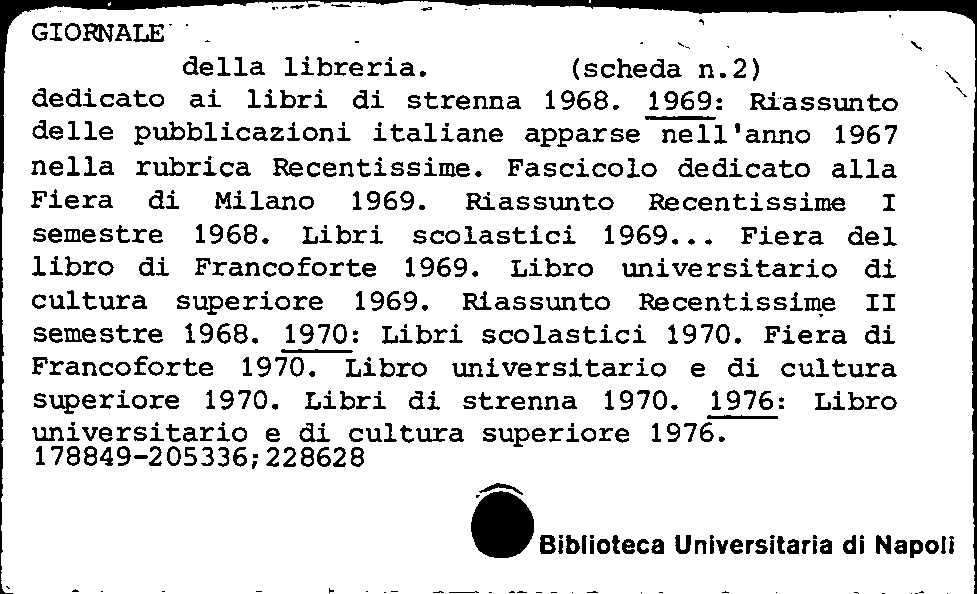 GIORNALE

della libreria. (scheda n.2)

dedicato ai libri di strenna 1968. 1969: Riassunto delle pubblicazioni italiane apparse nell'anno 1967 nella rubrica Recentissime. Fascicolo dedicato alla Fiera di Milano 1969. Riassunto Recentissime I semestre 1968. Libri scolastici 1969... Fiera del libro di Francoforte 1969. Libro universitario di cultura superiore 1969. Riassunto Recentissime II semestre 1968. 1970: Libri scolastici 1970. Fiera di Francoforte 1970. Libro universitario e di cultura superiore 1970. Libri di strenna 1970. 1976: Libro universitario e di cultura superiore 1976.
178849-205336;228628

Biblioteca Universitaria di Napoli